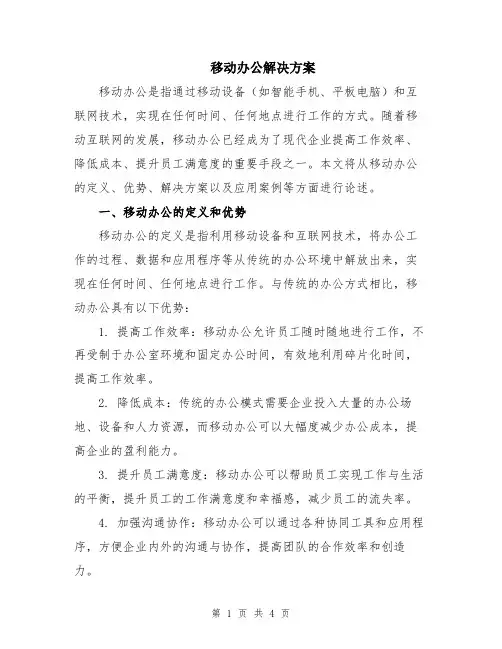 移动办公解决方案

移动办公是指通过移动设备（如智能手机、平板电脑）和互联网技术，实现在任何时间、任何地点进行工作的方式。随着移动互联网的发展，移动办公已经成为了现代企业提高工作效率、降低成本、提升员工满意度的重要手段之一。本文将从移动办公的定义、优势、解决方案以及应用案例等方面进行论述。

一、移动办公的定义和优势

移动办公的定义是指利用移动设备和互联网技术，将办公工作的过程、数据和应用程序等从传统的办公环境中解放出来，实现在任何时间、任何地点进行工作。与传统的办公方式相比，移动办公具有以下优势：

1. 提高工作效率：移动办公允许员工随时随地进行工作，不再受制于办公室环境和固定办公时间，有效地利用碎片化时间，提高工作效率。

2. 降低成本：传统的办公模式需要企业投入大量的办公场地、设备和人力资源，而移动办公可以大幅度减少办公成本，提高企业的盈利能力。

3. 提升员工满意度：移动办公可以帮助员工实现工作与生活的平衡，提升员工的工作满意度和幸福感，减少员工的流失率。

4. 加强沟通协作：移动办公可以通过各种协同工具和应用程序，方便企业内外的沟通与协作，提高团队的合作效率和创造力。

第 1 页 共 4 页